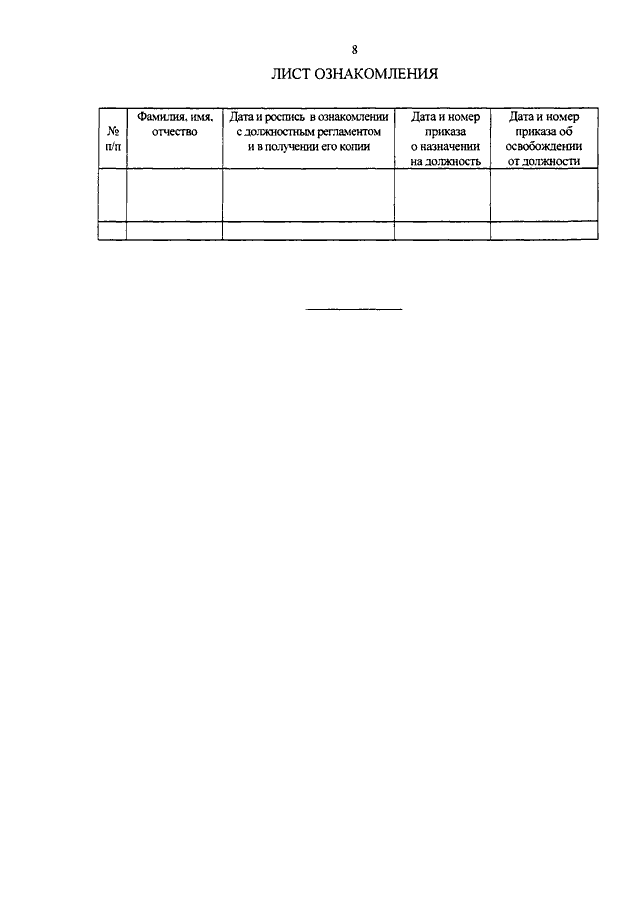 8

ЛИСТ ОЗНАКОМЛЕНИЯ

| № п/п | Фамилия, имя, отчество | Дата и роспись в ознакомлении с должностным регламентом и в получении его копии | Дата и номер приказа о назначении на должность | Дата и номер приказа об освобождении от должности |
|---|---|---|---|---|
| | | | | |
| | | | | |